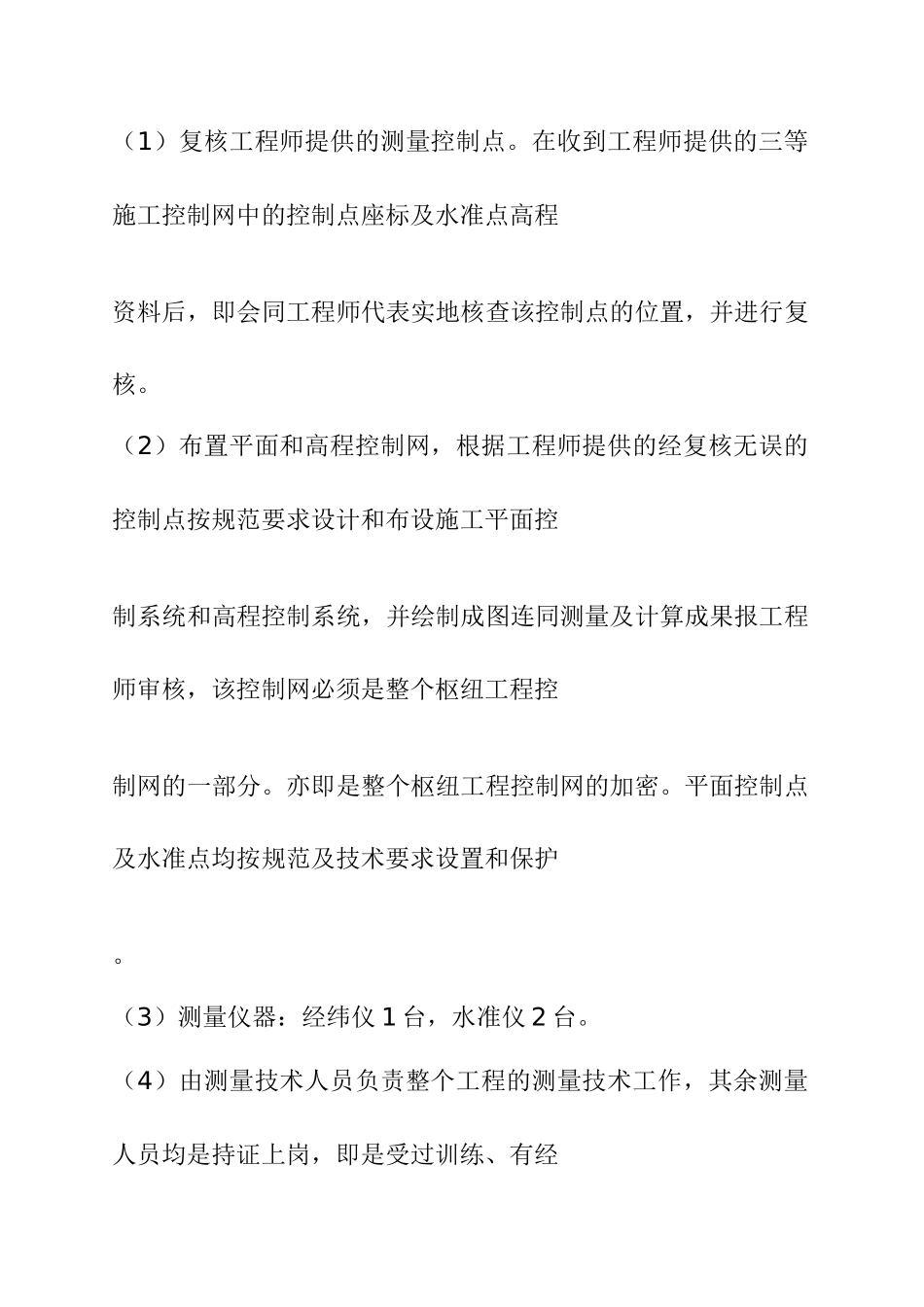 （1）复核工程师提供的测量控制点。在收到工程师提供的三等施工控制网中的控制点座标及水准点高程

资料后，即会同工程师代表实地核查该控制点的位置，并进行复核。

（2）布置平面和高程控制网，根据工程师提供的经复核无误的控制点按规范要求设计和布设施工平面控

制系统和高程控制系统，并绘制成图连同测量及计算成果报工程师审核，该控制网必须是整个枢纽工程控

制网的一部分。亦即是整个枢纽工程控制网的加密。平面控制点及水准点均按规范及技术要求设置和保护

。

（3）测量仪器：经纬仪 1 台，水准仪 2 台。

（4）由测量技术人员负责整个工程的测量技术工作，其余测量人员均是持证上岗，即是受过训练、有经